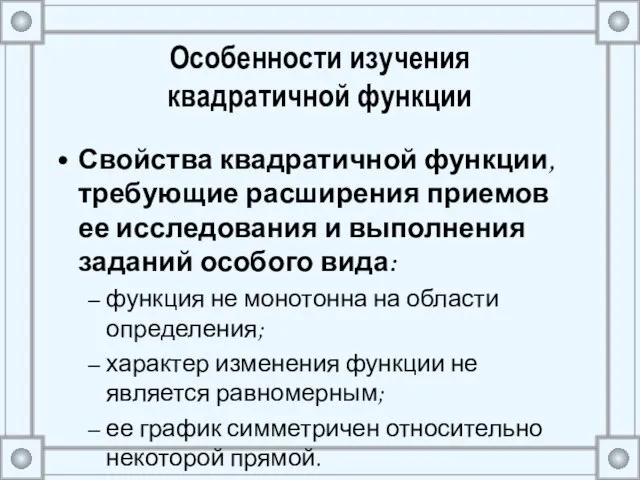 Особенности изучения квадратичной функции

• Свойства квадратичной функции, требующие расширения приемов ее исследования и выполнения заданий особого вида:
– функция не монотонна на области определения;
– характер изменения функции не является равномерным;
– ее график симметричен относительно некоторой прямой.